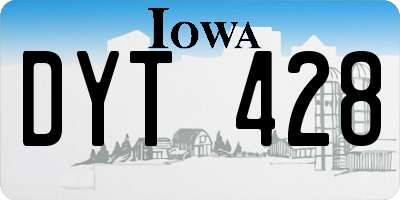 IOWA

DYT 428